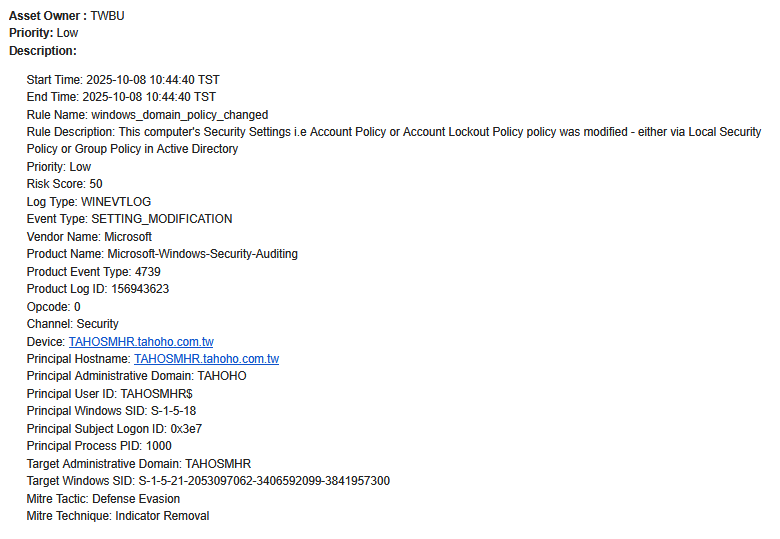 Asset Owner : TWBU
Priority: Low
Description:

Start Time: 2025-10-08 10:44:40 TST
End Time: 2025-10-08 10:44:40 TST
Rule Name: windows_domain_policy_changed
Rule Description: This computer's Security Settings i.e Account Policy or Account Lockout Policy policy was modified - either via Local Security Policy or Group Policy in Active Directory
Priority: Low
Risk Score: 50
Log Type: WINEVTLOG
Event Type: SETTING_MODIFICATION
Vendor Name: Microsoft
Product Name: Microsoft-Windows-Security-Auditing
Product Event Type: 4739
Product Log ID: 156943623
Opcode: 0
Channel: Security
Device: TAHOSMHR.tahoho.com.tw
Principal Hostname: TAHOSMHR.tahoho.com.tw
Principal Administrative Domain: TAHOHO
Principal User ID: TAHOSMHR$
Principal Windows SID: S-1-5-18
Principal Subject Logon ID: 0x3e7
Principal Process PID: 1000
Target Administrative Domain: TAHOSMHR
Target Windows SID: S-1-5-21-2053097062-3406592099-3841957300
Mitre Tactic: Defense Evasion
Mitre Technique: Indicator Removal